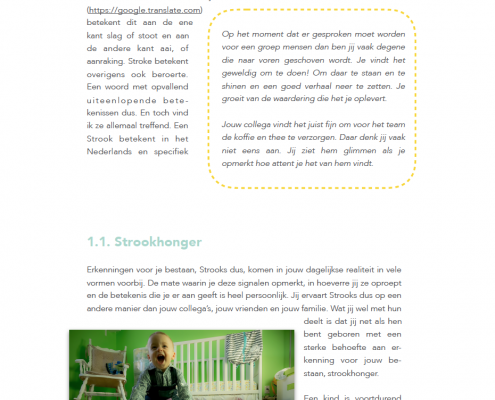 (https://google.translate.com) betekent dit aan de ene kant slag of stoot en aan de andere kant aai, of aanraking. Stroke betekent overigens ook beroerte. Een woord met opvallend uiteenlopende betekenissen dus. En toch vind ik ze allemaal treffend. Een Strook betekent in het Nederlands en specifiek

Op het moment dat er gesproken moet worden voor een groep mensen dan ben jij vaak degene die naar voren geschoven wordt. Je vindt het geweldig om te doen! Om daar te staan en te shinen en een goed verhaal neer te zetten. Je groeit van de waardering die het je oplevert.

Jouw collega vindt het juist fijn om voor het team de koffie en thee te verzorgen. Daar denk jij vaak niet eens aan. Jij ziet hem glimmen als je opmerkt hoe attent je het van hem vindt.

1.1. Strookhonger

Erkenningen voor je bestaan, Strooks dus, komen in jouw dagelijkse realiteit in vele vormen voorbij. De mate waarin je deze signalen opmerkt, in hoeverre jij ze oproept en de betekenis die je er aan geeft is heel persoonlijk. Jij ervaart Strooks dus op een andere manier dan jouw collega's, jouw vrienden en jouw familie. Wat jij wel met hun deelt is dat jij net als hen bent geboren met een sterke behoefte aan erkenning voor jouw bestaan, strookhonger.

Een kind is voortdurend